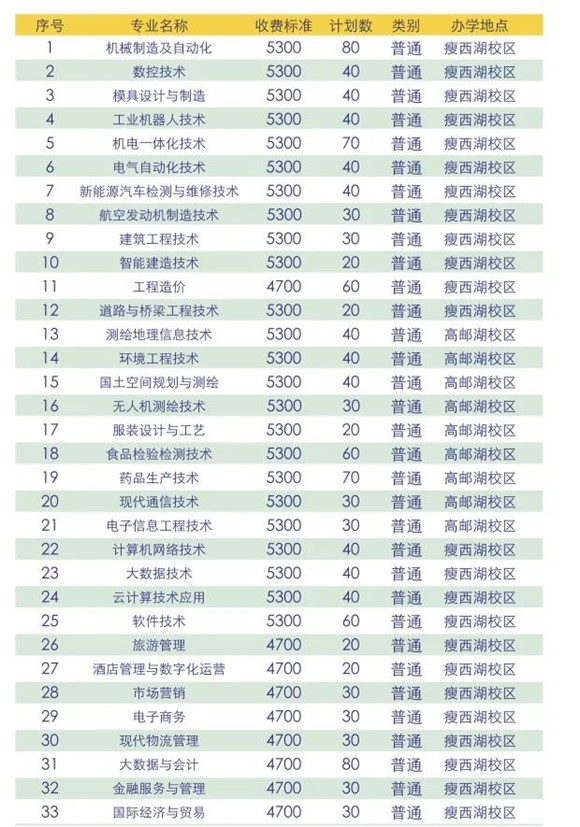 | 序号 | 专业名称 | 收费标准 | 计划数 | 类别 | 办学地点 |
|---|---|---|---|---|---|
| 1 | 机械制造及自动化 | 5300 | 80 | 普通 | 瘦西湖校区 |
| 2 | 数控技术 | 5300 | 40 | 普通 | 瘦西湖校区 |
| 3 | 模具设计与制造 | 5300 | 40 | 普通 | 瘦西湖校区 |
| 4 | 工业机器人技术 | 5300 | 40 | 普通 | 瘦西湖校区 |
| 5 | 机电一体化技术 | 5300 | 70 | 普通 | 瘦西湖校区 |
| 6 | 电气自动化技术 | 5300 | 40 | 普通 | 瘦西湖校区 |
| 7 | 新能源汽车检测与维修技术 | 5300 | 40 | 普通 | 瘦西湖校区 |
| 8 | 航空发动机制造技术 | 5300 | 30 | 普通 | 瘦西湖校区 |
| 9 | 建筑工程技术 | 5300 | 30 | 普通 | 瘦西湖校区 |
| 10 | 智能建造技术 | 5300 | 20 | 普通 | 瘦西湖校区 |
| 11 | 工程造价 | 4700 | 60 | 普通 | 瘦西湖校区 |
| 12 | 道路与桥梁工程技术 | 5300 | 20 | 普通 | 瘦西湖校区 |
| 13 | 测绘地理信息技术 | 5300 | 40 | 普通 | 高邮湖校区 |
| 14 | 环境工程技术 | 5300 | 40 | 普通 | 高邮湖校区 |
| 15 | 国土空间规划与测绘 | 5300 | 40 | 普通 | 高邮湖校区 |
| 16 | 无人机测绘技术 | 5300 | 30 | 普通 | 高邮湖校区 |
| 17 | 服装设计与工艺 | 5300 | 20 | 普通 | 高邮湖校区 |
| 18 | 食品检验检测技术 | 5300 | 60 | 普通 | 高邮湖校区 |
| 19 | 药品生产技术 | 5300 | 70 | 普通 | 高邮湖校区 |
| 20 | 现代通信技术 | 5300 | 30 | 普通 | 高邮湖校区 |
| 21 | 电子信息工程技术 | 5300 | 30 | 普通 | 高邮湖校区 |
| 22 | 计算机网络技术 | 5300 | 40 | 普通 | 瘦西湖校区 |
| 23 | 大数据技术 | 5300 | 40 | 普通 | 瘦西湖校区 |
| 24 | 云计算技术应用 | 5300 | 40 | 普通 | 瘦西湖校区 |
| 25 | 软件技术 | 5300 | 60 | 普通 | 瘦西湖校区 |
| 26 | 旅游管理 | 4700 | 20 | 普通 | 瘦西湖校区 |
| 27 | 酒店管理与数字化运营 | 4700 | 20 | 普通 | 瘦西湖校区 |
| 28 | 市场营销 | 4700 | 30 | 普通 | 瘦西湖校区 |
| 29 | 电子商务 | 4700 | 30 | 普通 | 瘦西湖校区 |
| 30 | 现代物流管理 | 4700 | 30 | 普通 | 瘦西湖校区 |
| 31 | 大数据与会计 | 4700 | 80 | 普通 | 瘦西湖校区 |
| 32 | 金融服务与管理 | 4700 | 30 | 普通 | 瘦西湖校区 |
| 33 | 国际经济与贸易 | 4700 | 30 | 普通 | 瘦西湖校区 |